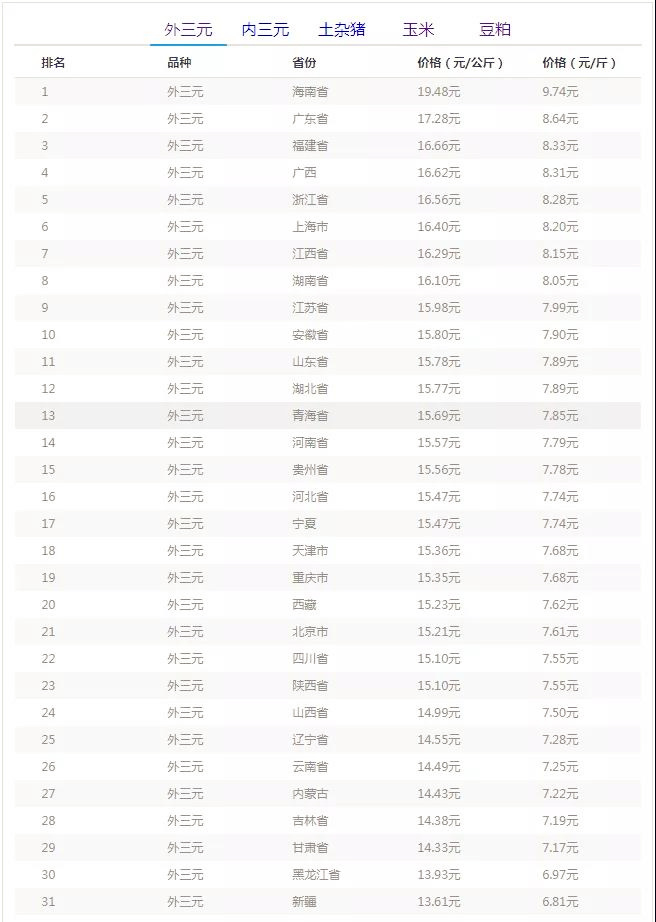 外三元 内三元 土杂猪 玉米 豆粕

| 排名 | 品种 | 省份 | 价格（元/公斤） | 价格（元/斤） |
|---|---|---|---|---|
| 1 | 外三元 | 海南省 | 19.48元 | 9.74元 |
| 2 | 外三元 | 广东省 | 17.28元 | 8.64元 |
| 3 | 外三元 | 福建省 | 16.66元 | 8.33元 |
| 4 | 外三元 | 广西 | 16.62元 | 8.31元 |
| 5 | 外三元 | 浙江省 | 16.56元 | 8.28元 |
| 6 | 外三元 | 上海市 | 16.40元 | 8.20元 |
| 7 | 外三元 | 江西省 | 16.29元 | 8.15元 |
| 8 | 外三元 | 湖南省 | 16.10元 | 8.05元 |
| 9 | 外三元 | 江苏省 | 15.98元 | 7.99元 |
| 10 | 外三元 | 安徽省 | 15.80元 | 7.90元 |
| 11 | 外三元 | 山东省 | 15.78元 | 7.89元 |
| 12 | 外三元 | 湖北省 | 15.77元 | 7.89元 |
| 13 | 外三元 | 青海省 | 15.69元 | 7.85元 |
| 14 | 外三元 | 河南省 | 15.57元 | 7.79元 |
| 15 | 外三元 | 贵州省 | 15.56元 | 7.78元 |
| 16 | 外三元 | 河北省 | 15.47元 | 7.74元 |
| 17 | 外三元 | 宁夏 | 15.47元 | 7.74元 |
| 18 | 外三元 | 天津市 | 15.36元 | 7.68元 |
| 19 | 外三元 | 重庆市 | 15.35元 | 7.68元 |
| 20 | 外三元 | 西藏 | 15.23元 | 7.62元 |
| 21 | 外三元 | 北京市 | 15.21元 | 7.61元 |
| 22 | 外三元 | 四川省 | 15.10元 | 7.55元 |
| 23 | 外三元 | 陕西省 | 15.10元 | 7.55元 |
| 24 | 外三元 | 山西省 | 14.99元 | 7.50元 |
| 25 | 外三元 | 辽宁省 | 14.55元 | 7.28元 |
| 26 | 外三元 | 云南省 | 14.49元 | 7.25元 |
| 27 | 外三元 | 内蒙古 | 14.43元 | 7.22元 |
| 28 | 外三元 | 吉林省 | 14.38元 | 7.19元 |
| 29 | 外三元 | 甘肃省 | 14.33元 | 7.17元 |
| 30 | 外三元 | 黑龙江省 | 13.93元 | 6.97元 |
| 31 | 外三元 | 新疆 | 13.61元 | 6.81元 |